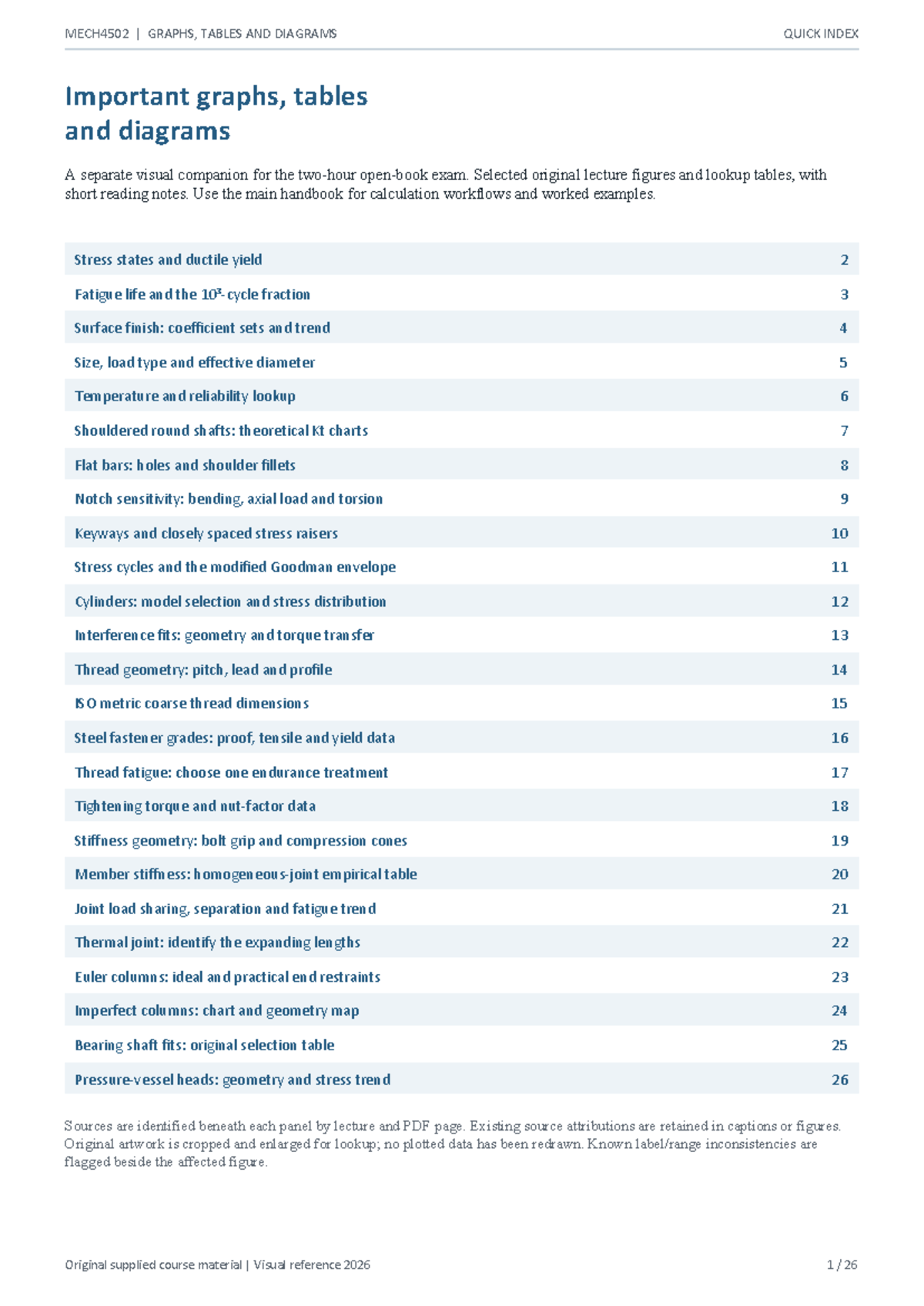 MECH4502 | GRAPHS, TABLES AND DIAGRAMS QUICK INDEX

Important graphs, tables and diagrams

A separate visual companion for the two-hour open-book exam. Selected original lecture figures and lookup tables, with short reading notes. Use the main handbook for calculation workflows and worked examples.

Stress states and ductile yield 2
Fatigue life and the $10^3$-cycle fraction 3
Surface finish: coefficient sets and trend 4
Size, load type and effective diameter 5
Temperature and reliability lookup 6
Shouldered round shafts: theoretical Kt charts 7
Flat bars: holes and shoulder fillets 8
Notch sensitivity: bending, axial load and torsion 9
Keyways and closely spaced stress raisers 10
Stress cycles and the modified Goodman envelope 11
Cylinders: model selection and stress distribution 12
Interference fits: geometry and torque transfer 13
Thread geometry: pitch, lead and profile 14
ISO metric coarse thread dimensions 15
Steel fastener grades: proof, tensile and yield data 16
Thread fatigue: choose one endurance treatment 17
Tightening torque and nut-factor data 18
Stiffness geometry: bolt grip and compression cones 19
Member stiffness: homogeneous-joint empirical table 20
Joint load sharing, separation and fatigue trend 21
Thermal joint: identify the expanding lengths 22
Euler columns: ideal and practical end restraints 23
Imperfect columns: chart and geometry map 24
Bearing shaft fits: original selection table 25
Pressure-vessel heads: geometry and stress trend 26

Sources are identified beneath each panel by lecture and PDF page. Existing source attributions are retained in captions or figures. Original artwork is cropped and enlarged for lookup; no plotted data has been redrawn. Known label/range inconsistencies are flagged beside the affected figure.

Original supplied course material | Visual reference 2026 1 / 26